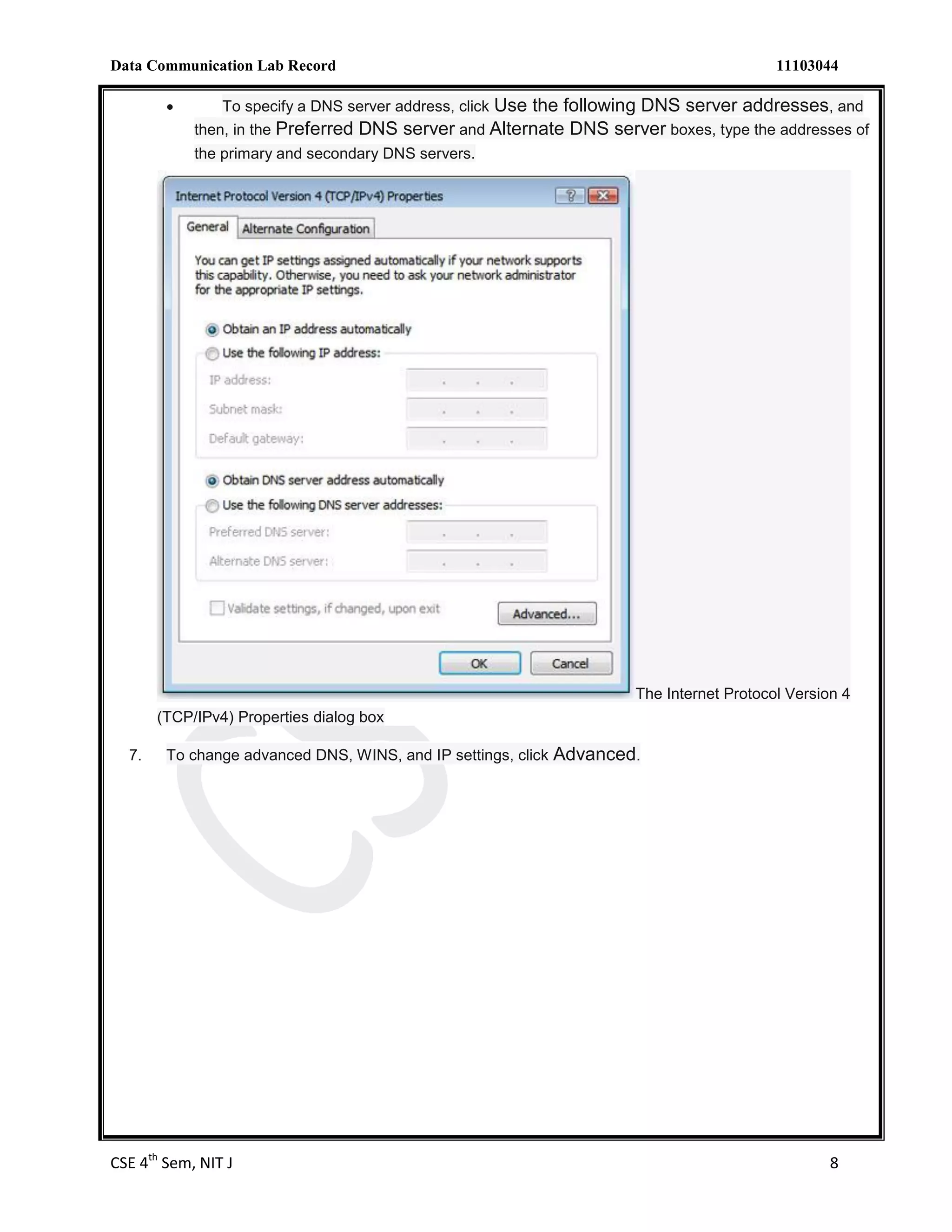 Data Communication Lab Record 11103044

• To specify a DNS server address, click Use the following DNS server addresses, and then, in the Preferred DNS server and Alternate DNS server boxes, type the addresses of the primary and secondary DNS servers.

Internet Protocol Version 4 (TCP/IPv4) Properties

General Alternate Configuration

You can get IP settings assigned automatically if your network supports this capability. Otherwise, you need to ask your network administrator for the appropriate IP settings.

Obtain an IP address automatically

Use the following IP address:

IP address:

Subnet mask:

Default gateway:

Obtain DNS server address automatically

Use the following DNS server addresses:

Preferred DNS server:

Alternate DNS server:

Validate settings, if changed, upon exit

Advanced...

OK Cancel

The Internet Protocol Version 4 (TCP/IPv4) Properties dialog box

7. To change advanced DNS, WINS, and IP settings, click Advanced.

CSE 4$^{th}$ Sem, NIT J 8